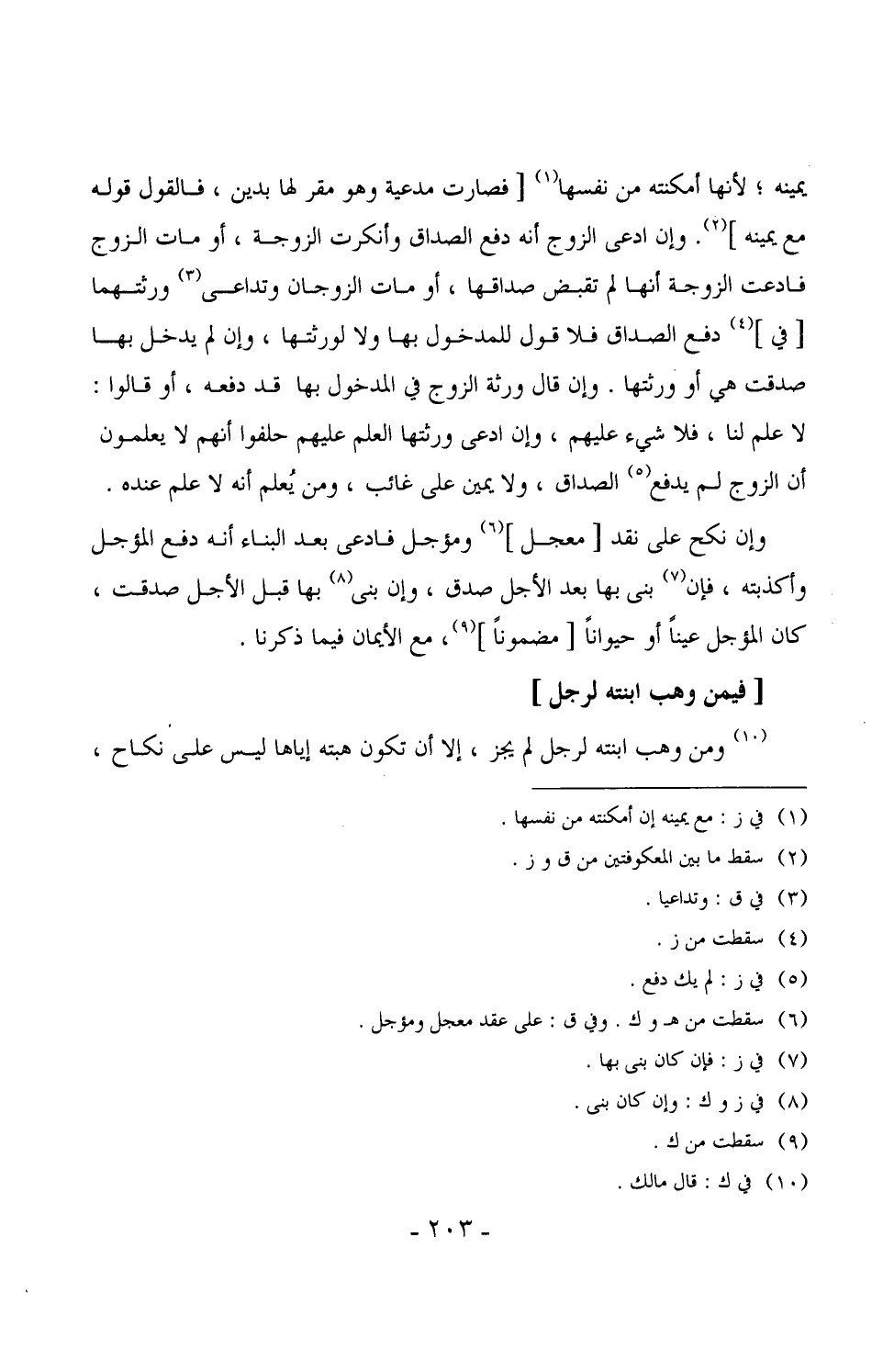 يمينه ؛ لأنها أمكنته من نفسها$^{(١)}$ [ فصارت مدعية وهو مقر لها بدين ، فالقول قوله مع يمينه ]$^{(٢)}$. وإن ادعى الزوج أنه دفع الصداق وأنكرت الزوجة ، أو مات الزوج فادعت الزوجة أنها لم تقبض صداقها ، أو مات الزوجان وتداعى$^{(٣)}$ ورثتهما [ في ]$^{(٤)}$ دفع الصداق فلا قول للمدخول بها ولا لورثتها ، وإن لم يدخل بها صدقت هي أو ورثتها . وإن قال ورثة الزوج في المدخول بها قد دفعه ، أو قالوا : لا علم لنا ، فلا شيء عليهم ، وإن ادعى ورثتها العلم عليهم حلفوا أنهم لا يعلمون أن الزوج لم يدفع$^{(٥)}$ الصداق ، ولا يمين على غائب ، ومن يُعلم أنه لا علم عنده .

وإن نكح على نقد [ معجل ]$^{(٦)}$ ومؤجل فادعى بعد البناء أنه دفع المؤجل وأكذبته ، فإن$^{(٧)}$ بنى بها بعد الأجل صدق ، وإن بنى$^{(٨)}$ بها قبل الأجل صدقت ، كان المؤجل عيناً أو حيواناً [ مضموناً ]$^{(٩)}$، مع الأيمان فيما ذكرنا .

[ فيمن وهب ابنته لرجل ]

$^{(١٠)}$ ومن وهب ابنته لرجل لم يجز ، إلا أن تكون هبته إياها ليس على نكاح ،

(١) في ز : مع يمينه إن أمكنته من نفسها .
(٢) سقط ما بين المعكوفتين من ق و ز .
(٣) في ق : وتداعيا .
(٤) سقطت من ز .
(٥) في ز : لم يك دفع .
(٦) سقطت من هـ و ك . وفي ق : على عقد معجل ومؤجل .
(٧) في ز : فإن كان بنى بها .
(٨) في ز و ك : وإن كان بنى .
(٩) سقطت من ك .
(١٠) في ك : قال مالك .

- ٢٠٣ -